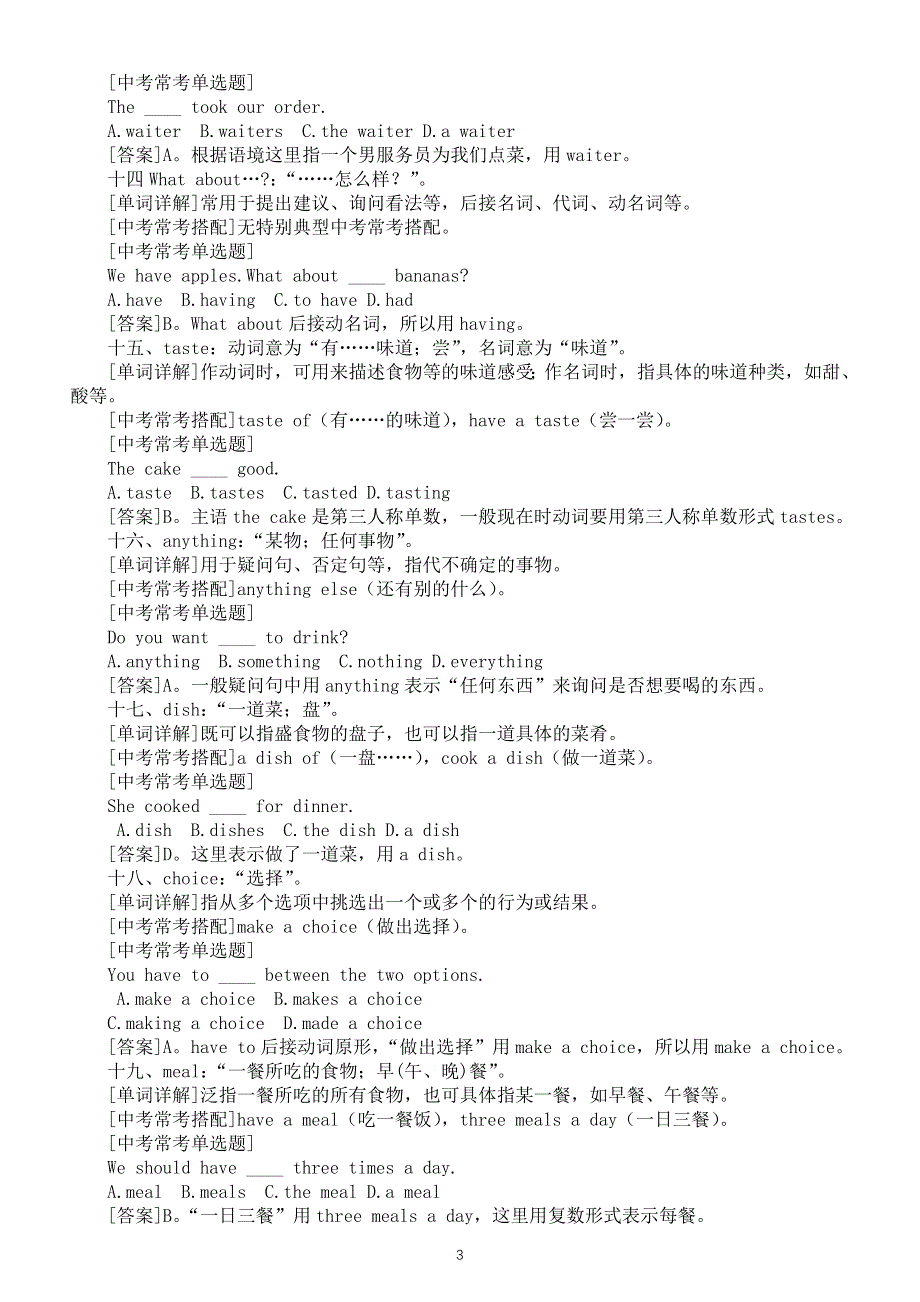 [中考常考单选题]
The ____ took our order.
A.waiter B.waiters C.the waiter D.a waiter
[答案]A。根据语境这里指一个男服务员为我们点菜，用 waiter。
十四 What about…?：“……怎么样？”。
[单词详解]常用于提出建议、询问看法等，后接名词、代词、动名词等。
[中考常考搭配]无特别典型中考常考搭配。
[中考常考单选题]
We have apples.What about ____ bananas?
A.have B.having C.to have D.had
[答案]B。What about 后接动名词，所以用 having。
十五、taste：动词意为“有……味道；尝”，名词意为“味道”。
[单词详解]作动词时，可用来描述食物等的味道感受；作名词时，指具体的味道种类，如甜、酸等。
[中考常考搭配]taste of（有……的味道），have a taste（尝一尝）。
[中考常考单选题]
The cake ____ good.
A.taste B.tastes C.tasted D.tasting
[答案]B。主语 the cake 是第三人称单数，一般现在时动词要用第三人称单数形式 tastes。
十六、anything：“某物；任何事物”。
[单词详解]用于疑问句、否定句等，指代不确定的事物。
[中考常考搭配]anything else（还有别的什么）。
[中考常考单选题]
Do you want ____ to drink?
A.anything B.something C.nothing D.everything
[答案]A。一般疑问句中用 anything 表示“任何东西”来询问是否想要喝的东西。
十七、dish：“一道菜；盘”。
[单词详解]既可以指盛食物的盘子，也可以指一道具体的菜肴。
[中考常考搭配]a dish of（一盘……），cook a dish（做一道菜）。
[中考常考单选题]
She cooked ____ for dinner.
A.dish B.dishes C.the dish D.a dish
[答案]D。这里表示做了一道菜，用 a dish。
十八、choice：“选择”。
[单词详解]指从多个选项中挑选出一个或多个的行为或结果。
[中考常考搭配]make a choice（做出选择）。
[中考常考单选题]
You have to ____ between the two options.
A.make a choice B.makes a choice
C.making a choice D.made a choice
[答案]A。have to 后接动词原形，“做出选择”用 make a choice，所以用 make a choice。
十九、meal：“一餐所吃的食物；早(午、晚)餐”。
[单词详解]泛指一餐所吃的所有食物，也可具体指某一餐，如早餐、午餐等。
[中考常考搭配]have a meal（吃一餐饭），three meals a day（一日三餐）。
[中考常考单选题]
We should have ____ three times a day.
A.meal B.meals C.the meal D.a meal
[答案]B。“一日三餐”用 three meals a day，这里用复数形式表示每餐。

3